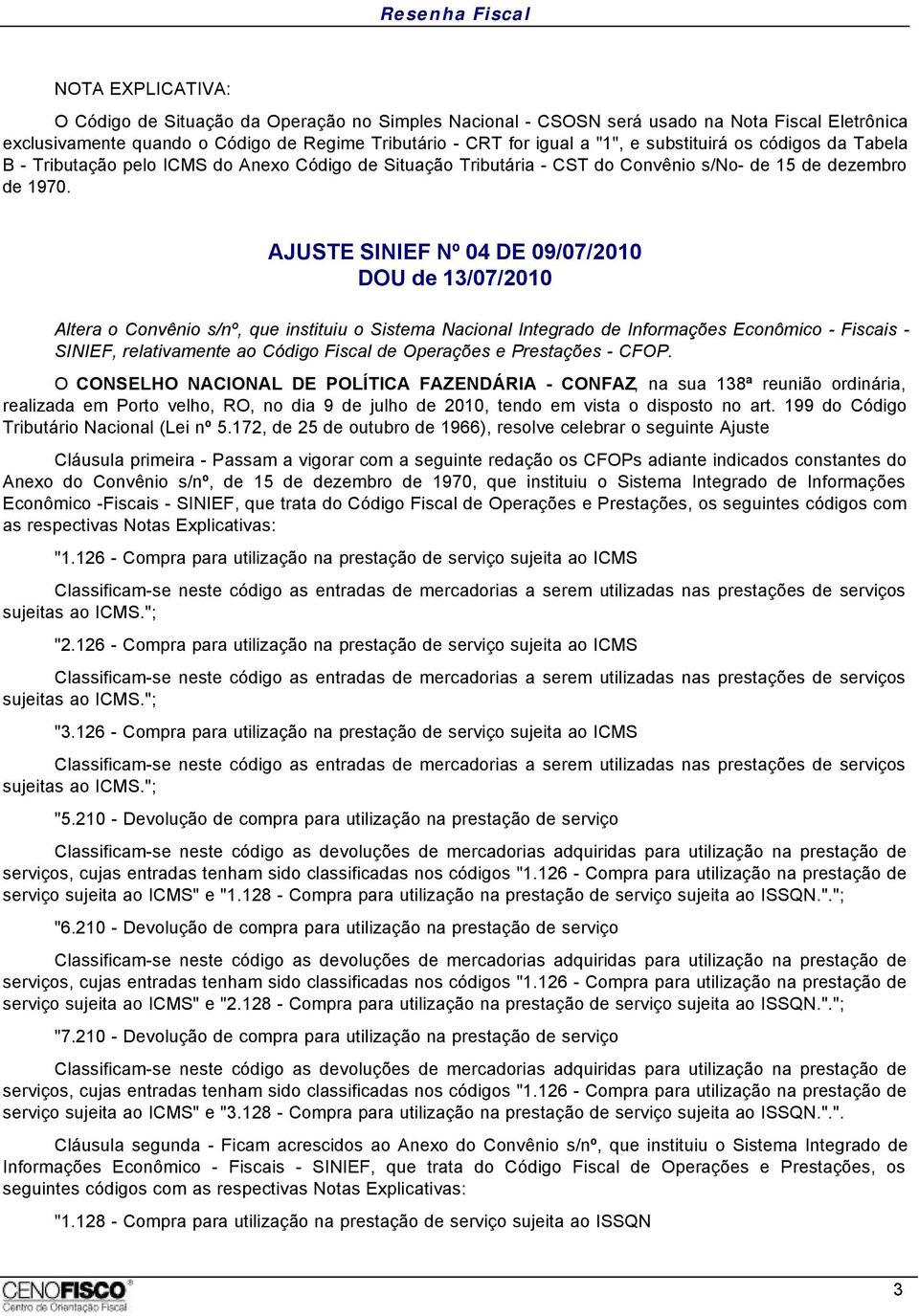 Resenha Fiscal

NOTA EXPLICATIVA:

O Código de Situação da Operação no Simples Nacional - CSOSN será usado na Nota Fiscal Eletrônica exclusivamente quando o Código de Regime Tributário - CRT for igual a "1", e substituirá os códigos da Tabela B - Tributação pelo ICMS do Anexo Código de Situação Tributária - CST do Convênio s/No- de 15 de dezembro de 1970.

AJUSTE SINIEF Nº 04 DE 09/07/2010
DOU de 13/07/2010

Altera o Convênio s/nº, que instituiu o Sistema Nacional Integrado de Informações Econômico - Fiscais - SINIEF, relativamente ao Código Fiscal de Operações e Prestações - CFOP.

O CONSELHO NACIONAL DE POLÍTICA FAZENDÁRIA - CONFAZ, na sua 138ª reunião ordinária, realizada em Porto velho, RO, no dia 9 de julho de 2010, tendo em vista o disposto no art. 199 do Código Tributário Nacional (Lei nº 5.172, de 25 de outubro de 1966), resolve celebrar o seguinte Ajuste

Cláusula primeira - Passam a vigorar com a seguinte redação os CFOPs adiante indicados constantes do Anexo do Convênio s/nº, de 15 de dezembro de 1970, que instituiu o Sistema Integrado de Informações Econômico -Fiscais - SINIEF, que trata do Código Fiscal de Operações e Prestações, os seguintes códigos com as respectivas Notas Explicativas:

"1.126 - Compra para utilização na prestação de serviço sujeita ao ICMS

Classificam-se neste código as entradas de mercadorias a serem utilizadas nas prestações de serviços sujeitas ao ICMS.";

"2.126 - Compra para utilização na prestação de serviço sujeita ao ICMS

Classificam-se neste código as entradas de mercadorias a serem utilizadas nas prestações de serviços sujeitas ao ICMS.";

"3.126 - Compra para utilização na prestação de serviço sujeita ao ICMS

Classificam-se neste código as entradas de mercadorias a serem utilizadas nas prestações de serviços sujeitas ao ICMS.";

"5.210 - Devolução de compra para utilização na prestação de serviço

Classificam-se neste código as devoluções de mercadorias adquiridas para utilização na prestação de serviços, cujas entradas tenham sido classificadas nos códigos "1.126 - Compra para utilização na prestação de serviço sujeita ao ICMS" e "1.128 - Compra para utilização na prestação de serviço sujeita ao ISSQN.".";

"6.210 - Devolução de compra para utilização na prestação de serviço

Classificam-se neste código as devoluções de mercadorias adquiridas para utilização na prestação de serviços, cujas entradas tenham sido classificadas nos códigos "1.126 - Compra para utilização na prestação de serviço sujeita ao ICMS" e "2.128 - Compra para utilização na prestação de serviço sujeita ao ISSQN.".";

"7.210 - Devolução de compra para utilização na prestação de serviço

Classificam-se neste código as devoluções de mercadorias adquiridas para utilização na prestação de serviços, cujas entradas tenham sido classificadas nos códigos "1.126 - Compra para utilização na prestação de serviço sujeita ao ICMS" e "3.128 - Compra para utilização na prestação de serviço sujeita ao ISSQN.".".

Cláusula segunda - Ficam acrescidos ao Anexo do Convênio s/nº, que instituiu o Sistema Integrado de Informações Econômico - Fiscais - SINIEF, que trata do Código Fiscal de Operações e Prestações, os seguintes códigos com as respectivas Notas Explicativas:

"1.128 - Compra para utilização na prestação de serviço sujeita ao ISSQN

CENOFISCO®
Centro de Orientação Fiscal

3